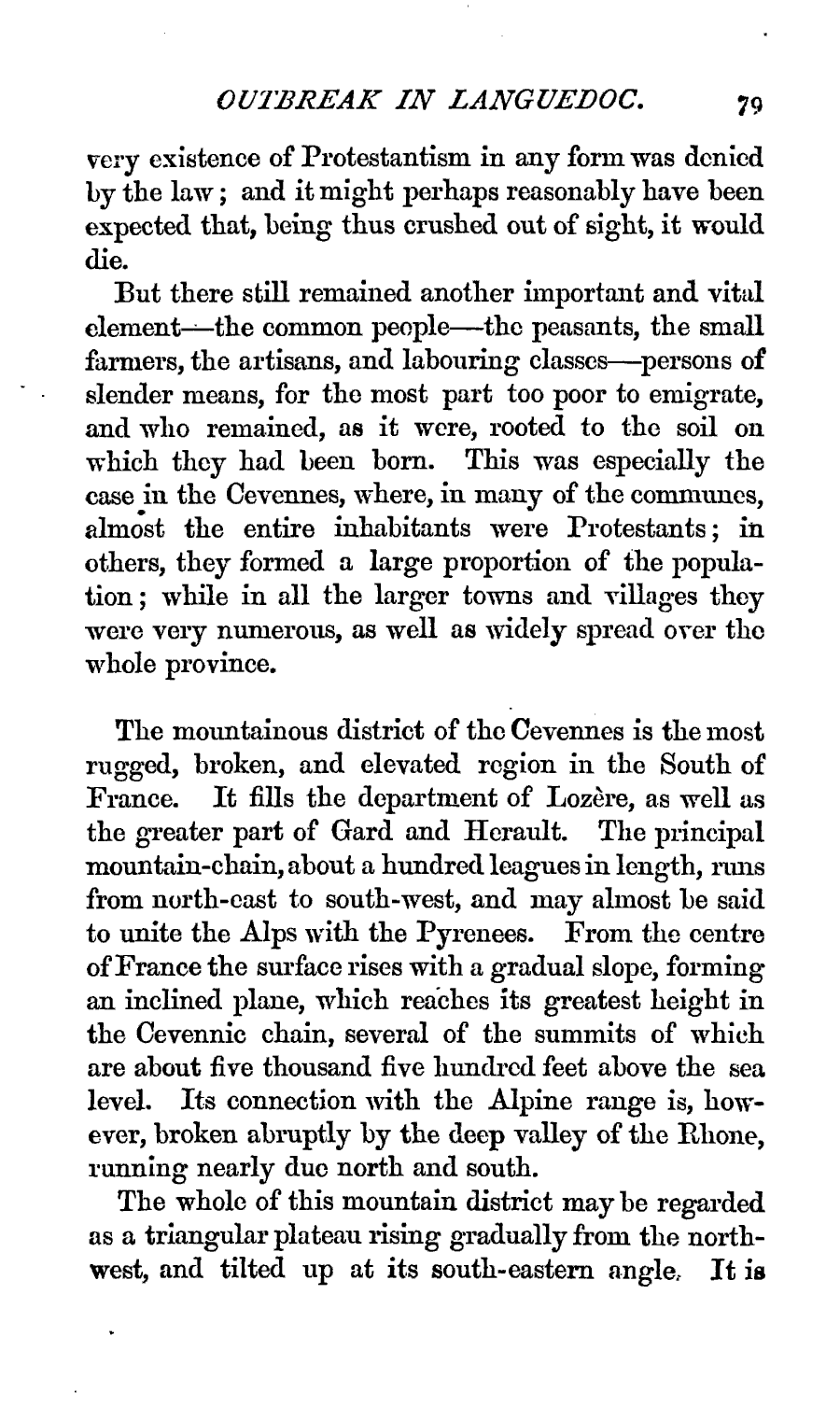 OUTBREAK IN LANGUEDOC. 79

very existence of Protestantism in any form was denied by the law; and it might perhaps reasonably have been expected that, being thus crushed out of sight, it would die.

But there still remained another important and vital element—the common people—the peasants, the small farmers, the artisans, and labouring classes—persons of slender means, for the most part too poor to emigrate, and who remained, as it were, rooted to the soil on which they had been born. This was especially the case in the Cevennes, where, in many of the communes, almost the entire inhabitants were Protestants; in others, they formed a large proportion of the population; while in all the larger towns and villages they were very numerous, as well as widely spread over the whole province.

The mountainous district of the Cevennes is the most rugged, broken, and elevated region in the South of France. It fills the department of Lozère, as well as the greater part of Gard and Herault. The principal mountain-chain, about a hundred leagues in length, runs from north-east to south-west, and may almost be said to unite the Alps with the Pyrenees. From the centre of France the surface rises with a gradual slope, forming an inclined plane, which reaches its greatest height in the Cevennic chain, several of the summits of which are about five thousand five hundred feet above the sea level. Its connection with the Alpine range is, however, broken abruptly by the deep valley of the Rhone, running nearly due north and south.

The whole of this mountain district may be regarded as a triangular plateau rising gradually from the north-west, and tilted up at its south-eastern angle. It is